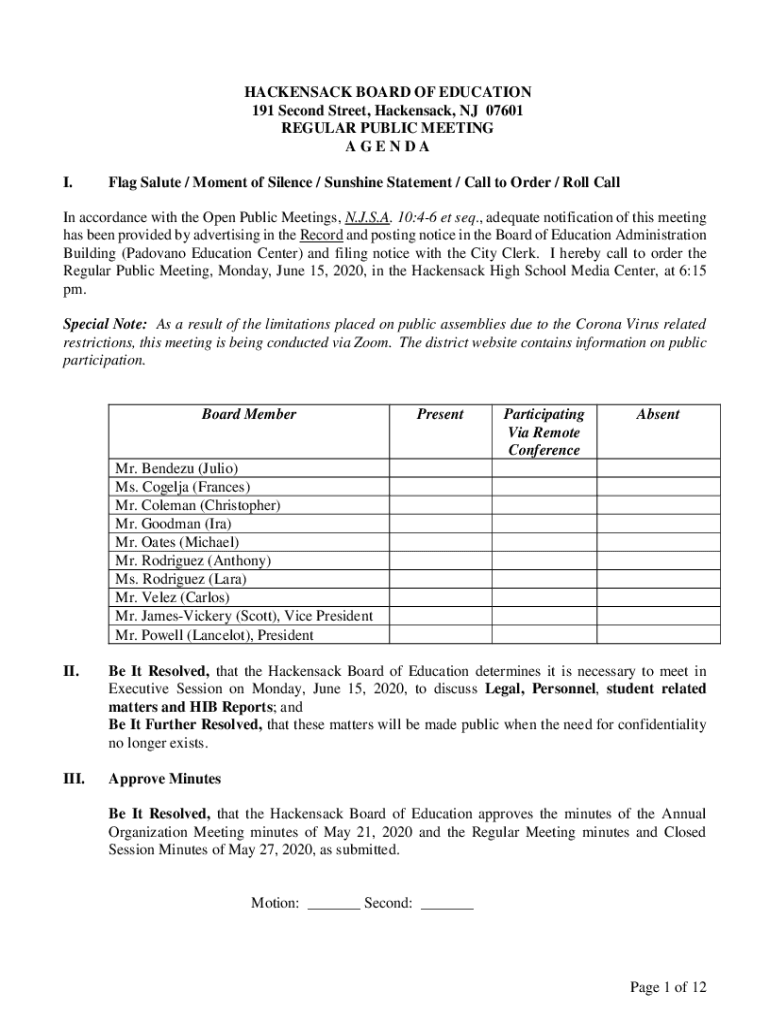 HACKENSACK BOARD OF EDUCATION
191 Second Street, Hackensack, NJ 07601
REGULAR PUBLIC MEETING
A G E N D A

I. Flag Salute / Moment of Silence / Sunshine Statement / Call to Order / Roll Call

In accordance with the Open Public Meetings, N.J.S.A. 10:4-6 et seq., adequate notification of this meeting has been provided by advertising in the Record and posting notice in the Board of Education Administration Building (Padovano Education Center) and filing notice with the City Clerk. I hereby call to order the Regular Public Meeting, Monday, June 15, 2020, in the Hackensack High School Media Center, at 6:15 pm.

Special Note: As a result of the limitations placed on public assemblies due to the Corona Virus related restrictions, this meeting is being conducted via Zoom. The district website contains information on public participation.

| Board Member | Present | Participating Via Remote Conference | Absent |
|---|---|---|---|
| Mr. Bendezu (Julio) | | | |
| Ms. Cogelja (Frances) | | | |
| Mr. Coleman (Christopher) | | | |
| Mr. Goodman (Ira) | | | |
| Mr. Oates (Michael) | | | |
| Mr. Rodriguez (Anthony) | | | |
| Ms. Rodriguez (Lara) | | | |
| Mr. Velez (Carlos) | | | |
| Mr. James-Vickery (Scott), Vice President | | | |
| Mr. Powell (Lancelot), President | | | |

II. Be It Resolved, that the Hackensack Board of Education determines it is necessary to meet in Executive Session on Monday, June 15, 2020, to discuss Legal, Personnel, student related matters and HIB Reports; and
Be It Further Resolved, that these matters will be made public when the need for confidentiality no longer exists.

III. Approve Minutes

Be It Resolved, that the Hackensack Board of Education approves the minutes of the Annual Organization Meeting minutes of May 21, 2020 and the Regular Meeting minutes and Closed Session Minutes of May 27, 2020, as submitted.

Motion: _______ Second: _______

Page 1 of 12